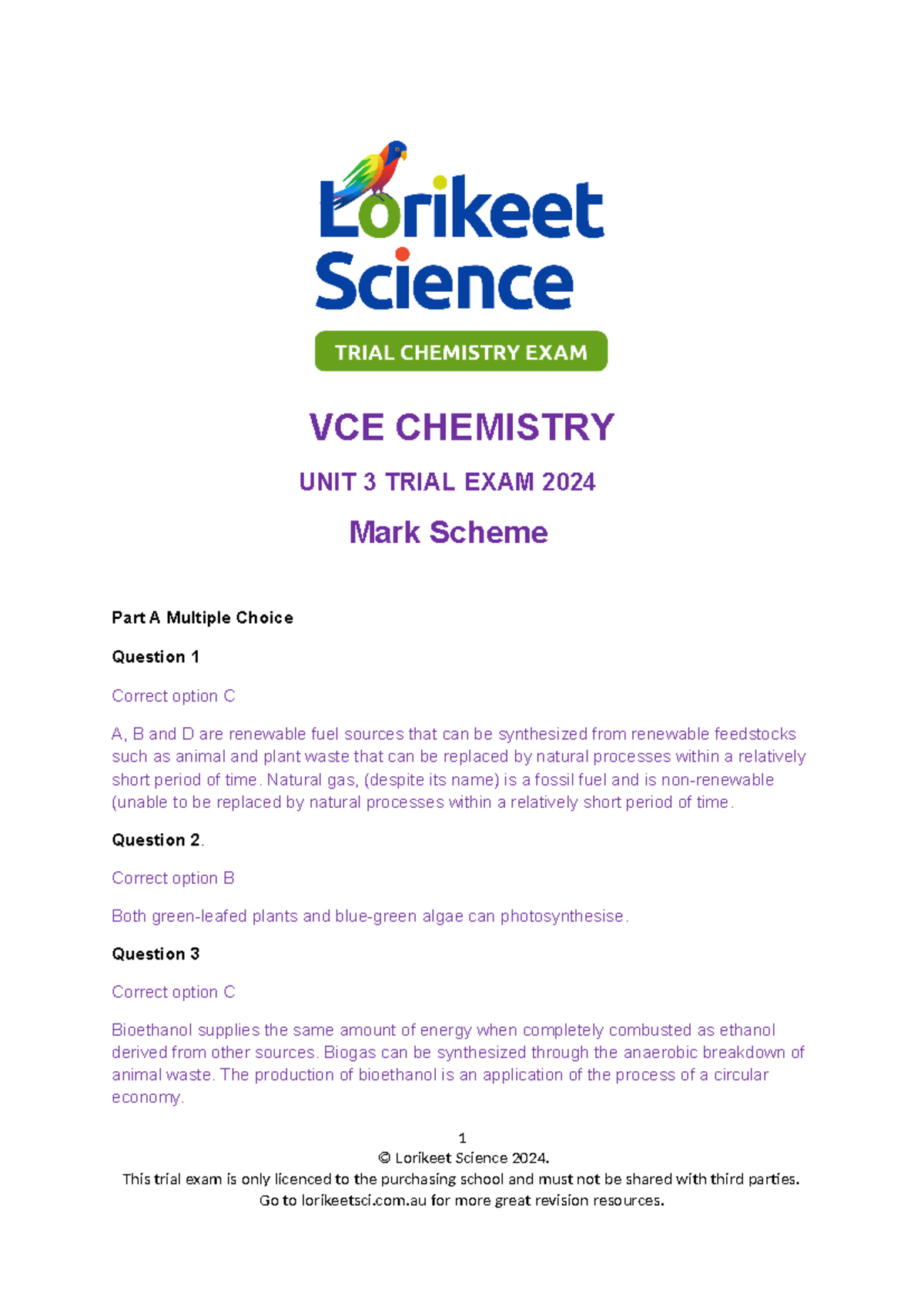 Lorikeet Science

TRIAL CHEMISTRY EXAM

VCE CHEMISTRY

UNIT 3 TRIAL EXAM 2024

Mark Scheme

Part A Multiple Choice

Question 1

Correct option C

A, B and D are renewable fuel sources that can be synthesized from renewable feedstocks such as animal and plant waste that can be replaced by natural processes within a relatively short period of time. Natural gas, (despite its name) is a fossil fuel and is non-renewable (unable to be replaced by natural processes within a relatively short period of time.

Question 2.

Correct option B

Both green-leafed plants and blue-green algae can photosynthesise.

Question 3

Correct option C

Bioethanol supplies the same amount of energy when completely combusted as ethanol derived from other sources. Biogas can be synthesized through the anaerobic breakdown of animal waste. The production of bioethanol is an application of the process of a circular economy.

1
© Lorikeet Science 2024.
This trial exam is only licenced to the purchasing school and must not be shared with third parties.
Go to lorikeetsci.com.au for more great revision resources.